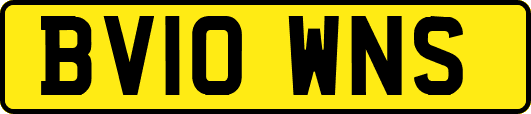 BV10 WNS